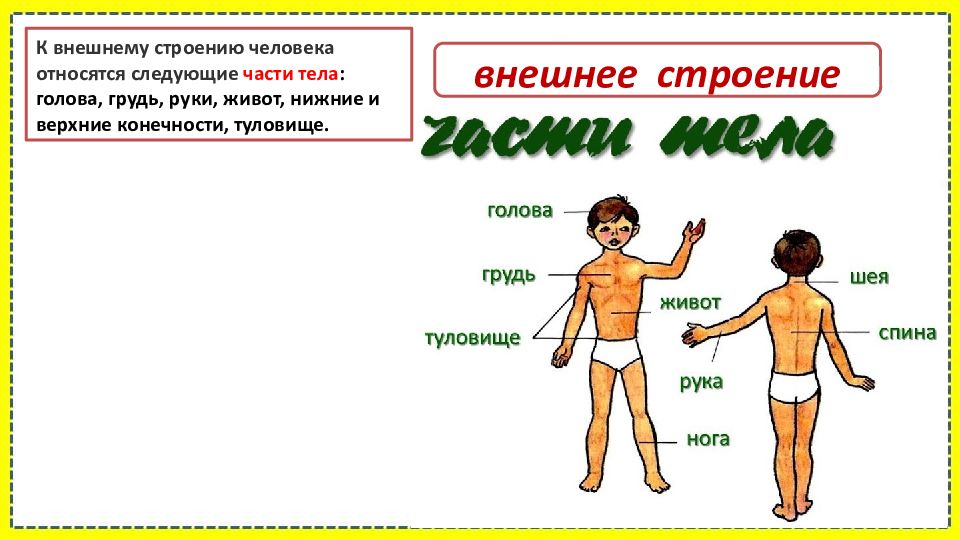 К внешнему строению человека относятся следующие части тела: голова, грудь, руки, живот, нижние и верхние конечности, туловище.

внешнее строение

части тела

голова
грудь
туловище
живот
рука
нога
шея
спина